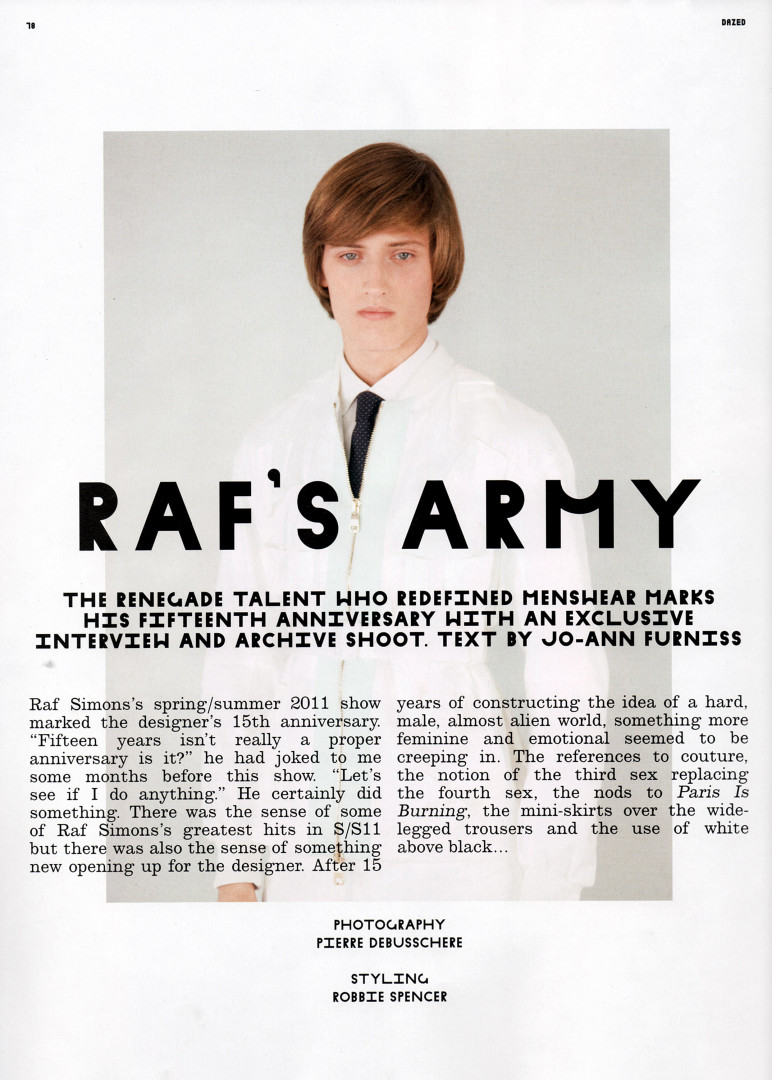 78

DAZED

RAF'S ARMY

THE RENEGADE TALENT WHO REDEFINED MENSWEAR MARKS HIS FIFTEENTH ANNIVERSARY WITH AN EXCLUSIVE INTERVIEW AND ARCHIVE SHOOT. TEXT BY JO-ANN FURNISS

Raf Simons's spring/summer 2011 show marked the designer's 15th anniversary. "Fifteen years isn't really a proper anniversary is it?" he had joked to me some months before this show. "Let's see if I do anything." He certainly did something. There was the sense of some of Raf Simons's greatest hits in S/S11 but there was also the sense of something new opening up for the designer. After 15 years of constructing the idea of a hard, male, almost alien world, something more feminine and emotional seemed to be creeping in. The references to couture, the notion of the third sex replacing the fourth sex, the nods to Paris Is Burning, the mini-skirts over the wide-legged trousers and the use of white above black...

PHOTOGRAPHY
PIERRE DEBUSSCHERE

STYLING
ROBBIE SPENCER